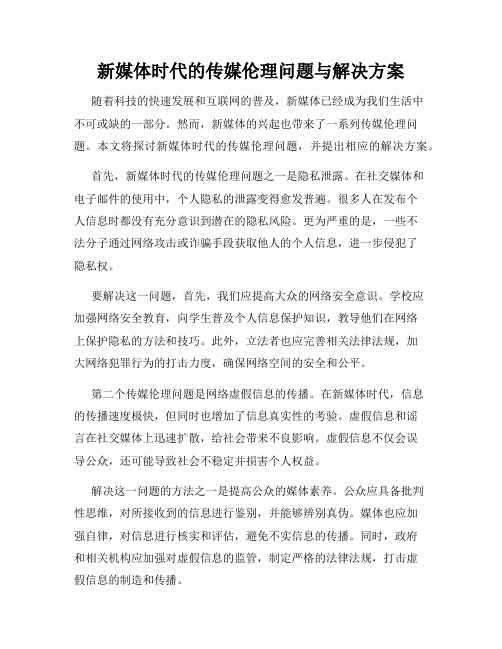 新媒体时代的传媒伦理问题与解决方案

随着科技的快速发展和互联网的普及，新媒体已经成为我们生活中不可或缺的一部分。然而，新媒体的兴起也带来了一系列传媒伦理问题。本文将探讨新媒体时代的传媒伦理问题，并提出相应的解决方案。

首先，新媒体时代的传媒伦理问题之一是隐私泄露。在社交媒体和电子邮件的使用中，个人隐私的泄露变得愈发普遍。很多人在发布个人信息时都没有充分意识到潜在的隐私风险。更为严重的是，一些不法分子通过网络攻击或诈骗手段获取他人的个人信息，进一步侵犯了隐私权。

要解决这一问题，首先，我们应提高大众的网络安全意识。学校应加强网络安全教育，向学生普及个人信息保护知识，教导他们在网络上保护隐私的方法和技巧。此外，立法者也应完善相关法律法规，加大网络犯罪行为的打击力度，确保网络空间的安全和公平。

第二个传媒伦理问题是网络虚假信息的传播。在新媒体时代，信息的传播速度极快，但同时也增加了信息真实性的考验。虚假信息和谣言在社交媒体上迅速扩散，给社会带来不良影响。虚假信息不仅会误导公众，还可能导致社会不稳定并损害个人权益。

解决这一问题的方法之一是提高公众的媒体素养。公众应具备批判性思维，对所接收到的信息进行鉴别，并能够辨别真伪。媒体也应加强自律，对信息进行核实和评估，避免不实信息的传播。同时，政府和相关机构应加强对虚假信息的监管，制定严格的法律法规，打击虚假信息的制造和传播。